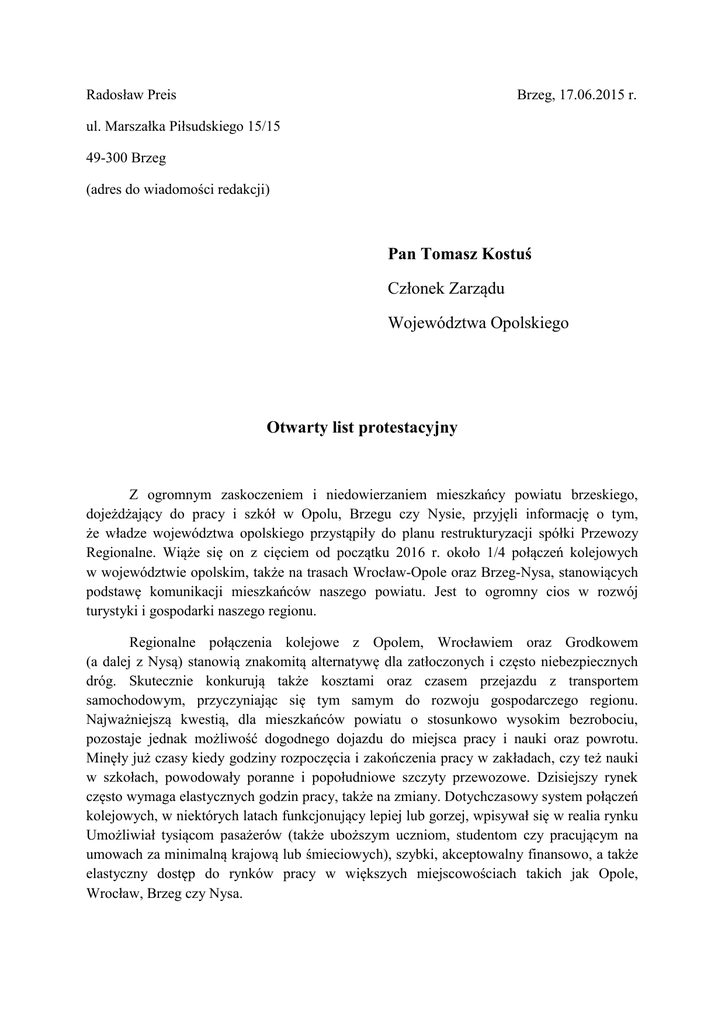 Radosław Preis

Brzeg, 17.06.2015 r.

ul. Marszałka Piłsudskiego 15/15

49-300 Brzeg

(adres do wiadomości redakcji)

**Pan Tomasz Kostuś**

Członek Zarządu

Województwa Opolskiego

**Otwarty list protestacyjny**

Z ogromnym zaskoczeniem i niedowierzaniem mieszkańcy powiatu brzeskiego, dojeżdżający do pracy i szkół w Opolu, Brzegu czy Nysie, przyjęli informację o tym, że władze województwa opolskiego przystąpiły do planu restrukturyzacji spółki Przewozy Regionalne. Wiąże się on z cięciem od początku 2016 r. około 1/4 połączeń kolejowych w województwie opolskim, także na trasach Wrocław-Opole oraz Brzeg-Nysa, stanowiących podstawę komunikacji mieszkańców naszego powiatu. Jest to ogromny cios w rozwój turystyki i gospodarki naszego regionu.

Regionalne połączenia kolejowe z Opolem, Wrocławiem oraz Grodkowem (a dalej z Nysą) stanowią znakomitą alternatywę dla zatłoczonych i często niebezpiecznych dróg. Skutecznie konkurują także kosztami oraz czasem przejazdu z transportem samochodowym, przyczyniając się tym samym do rozwoju gospodarczego regionu. Najważniejszą kwestią, dla mieszkańców powiatu o stosunkowo wysokim bezrobociu, pozostaje jednak możliwość dogodnego dojazdu do miejsca pracy i nauki oraz powrotu. Minęły już czasy kiedy godziny rozpoczęcia i zakończenia pracy w zakładach, czy też nauki w szkołach, powodowały poranne i popołudniowe szczyty przewozowe. Dzisiejszy rynek często wymaga elastycznych godzin pracy, także na zmiany. Dotychczasowy system połączeń kolejowych, w niektórych latach funkcjonujący lepiej lub gorzej, wpisywał się w realia rynku Umożliwiał tysiącom pasażerów (także uboższym uczniom, studentom czy pracującym na umowach za minimalną krajową lub śmieciowych), szybki, akceptowalny finansowo, a także elastyczny dostęp do rynków pracy w większych miejscowościach takich jak Opole, Wrocław, Brzeg czy Nysa.